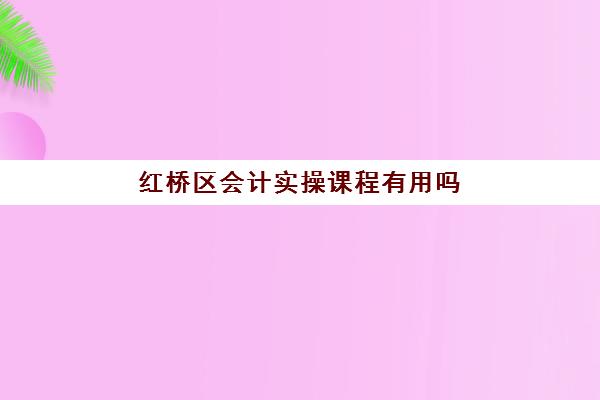 红桥区会计实操课程有用吗